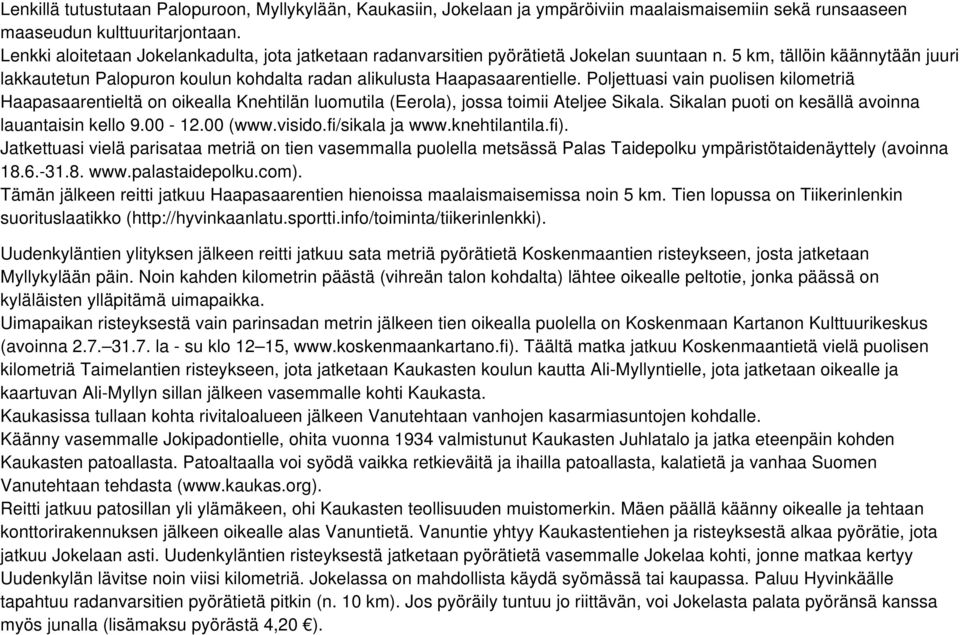 Lenkillä tutustutaan Palopuroon, Myllykylään, Kaukasiin, Jokelaan ja ympäröiviin maalaismaisemiin sekä runsaaseen maaseudun kulttuuritarjontaan.
Lenkki aloitetaan Jokelankadulta, jota jatketaan radanvarsitien pyörätietä Jokelan suuntaan n. 5 km, tällöin käännytään juuri lakkautetun Palopuron koulun kohdalta radan alikulusta Haapasaarentielle. Poljettuasi vain puolisen kilometriä Haapasaarentieltä on oikealla Knehtilän luomutila (Eerola), jossa toimii Ateljee Sikala. Sikalan puoti on kesällä avoinna lauantaisin kello 9.00 - 12.00 (www.visido.fi/sikala ja www.knehtilantila.fi).
Jatkettuasi vielä parisataa metriä on tien vasemmalla puolella metsässä Palas Taidepolku ympäristötaidenäyttely (avoinna 18.6.-31.8. www.palastaidepolku.com).
Tämän jälkeen reitti jatkuu Haapasaarentien hienoissa maalaismaisemissa noin 5 km. Tien lopussa on Tiikerinlenkin suorituslaatikko (http://hyvinkaanlatu.sportti.info/toiminta/tiikerinlenkki).

Uudenkyläntien ylityksen jälkeen reitti jatkuu sata metriä pyörätietä Koskenmaantien risteykseen, josta jatketaan Myllykylään päin. Noin kahden kilometrin päästä (vihreän talon kohdalta) lähtee oikealle peltotie, jonka päässä on kyläläisten ylläpitämä uimapaikka.
Uimapaikan risteyksestä vain parinsadan metrin jälkeen tien oikealla puolella on Koskenmaan Kartanon Kulttuurikeskus (avoinna 2.7.–31.7. la - su klo 12–15, www.koskenmaankartano.fi). Täältä matka jatkuu Koskenmaantietä vielä puolisen kilometriä Taimelantien risteykseen, jota jatketaan Kaukasten koulun kautta Ali-Myllyntielle, jota jatketaan oikealle ja kaartuvan Ali-Myllyn sillan jälkeen vasemmalle kohti Kaukasta.
Kaukasissa tullaan kohta rivitaloalueen jälkeen Vanutehtaan vanhojen kasarmiasuntojen kohdalle.
Käänny vasemmalle Jokipadontielle, ohita vuonna 1934 valmistunut Kaukasten Juhlatalo ja jatka eteenpäin kohden Kaukasten patoallasta. Patoaltaalla voi syödä vaikka retkieväitä ja ihailla patoallasta, kalatietä ja vanhaa Suomen Vanutehtaan tehdasta (www.kaukas.org).
Reitti jatkuu patosillan yli ylämäkeen, ohi Kaukasten teollisuuden muistomerkin. Mäen päällä käänny oikealle ja tehtaan konttorirakennuksen jälkeen oikealle alas Vanuntietä. Vanuntie yhtyy Kaukastentiehen ja risteyksestä alkaa pyörätie, jota jatkuu Jokelaan asti. Uudenkyläntien risteyksestä jatketaan pyörätietä vasemmalle Jokelaa kohti, jonne matkaa kertyy Uudenkylän lävitse noin viisi kilometriä. Jokelassa on mahdollista käydä syömässä tai kaupassa. Paluu Hyvinkäälle tapahtuu radanvarsitien pyörätietä pitkin (n. 10 km). Jos pyöräily tuntuu jo riittävän, voi Jokelasta palata pyöränsä kanssa myös junalla (lisämaksu pyörästä 4,20 €).